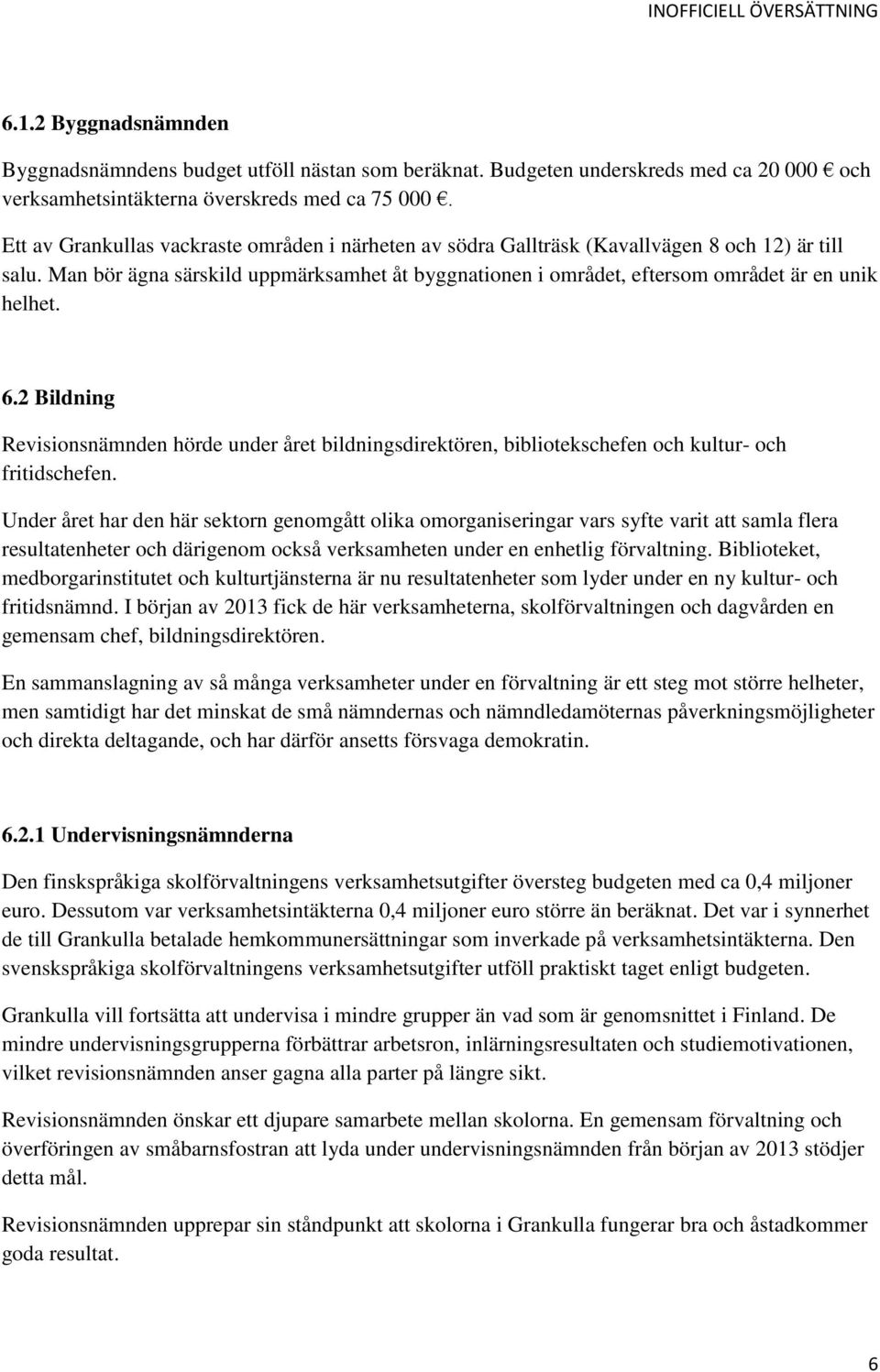 INOFFICIELL ÖVERSÄTTNING

6.1.2 Byggnadsnämnden

Byggnadsnämndens budget utföll nästan som beräknat. Budgeten underskreds med ca 20 000 € och verksamhetsintäkterna överskreds med ca 75 000 €.

Ett av Grankullas vackraste områden i närheten av södra Gallträsk (Kavallvägen 8 och 12) är till salu. Man bör ägna särskild uppmärksamhet åt byggnationen i området, eftersom området är en unik helhet.

6.2 Bildning

Revisionsnämnden hörde under året bildningsdirektören, bibliotekschefen och kultur- och fritidschefen.

Under året har den här sektorn genomgått olika omorganiseringar vars syfte varit att samla flera resultatenheter och därigenom också verksamheten under en enhetlig förvaltning. Biblioteket, medborgarinstitutet och kulturtjänsterna är nu resultatenheter som lyder under en ny kultur- och fritidsnämnd. I början av 2013 fick de här verksamheterna, skolförvaltningen och dagvården en gemensam chef, bildningsdirektören.

En sammanslagning av så många verksamheter under en förvaltning är ett steg mot större helheter, men samtidigt har det minskat de små nämndernas och nämndledamöternas påverkningsmöjligheter och direkta deltagande, och har därför ansetts försvaga demokratin.

6.2.1 Undervisningsnämnderna

Den finskspråkiga skolförvaltningens verksamhetsutgifter översteg budgeten med ca 0,4 miljoner euro. Dessutom var verksamhetsintäkterna 0,4 miljoner euro större än beräknat. Det var i synnerhet de till Grankulla betalade hemkommunersättningar som inverkade på verksamhetsintäkterna. Den svenskspråkiga skolförvaltningens verksamhetsutgifter utföll praktiskt taget enligt budgeten.

Grankulla vill fortsätta att undervisa i mindre grupper än vad som är genomsnittet i Finland. De mindre undervisningsgrupperna förbättrar arbetsron, inlärningsresultaten och studiemotivationen, vilket revisionsnämnden anser gagna alla parter på längre sikt.

Revisionsnämnden önskar ett djupare samarbete mellan skolorna. En gemensam förvaltning och överföringen av småbarnsfostran att lyda under undervisningsnämnden från början av 2013 stödjer detta mål.

Revisionsnämnden upprepar sin ståndpunkt att skolorna i Grankulla fungerar bra och åstadkommer goda resultat.

6